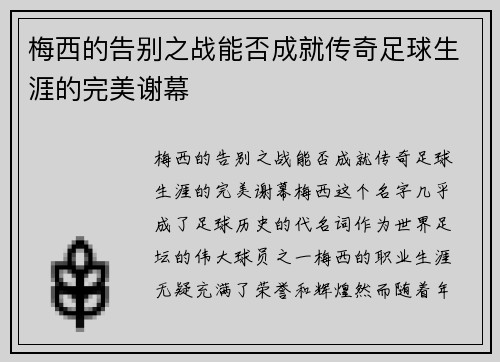 梅西的告别之战能否成就传奇足球生涯的完美谢幕

梅西的告别之战能否成就传奇足球生涯的完美谢幕梅西这个名字几乎成了足球历史的代名词作为世界足坛的伟大球员之一梅西的职业生涯无疑充满了荣誉和辉煌然而随着年